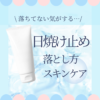 \ 落ちてない気がする…/

日焼け止め

落とし方

スキンケア